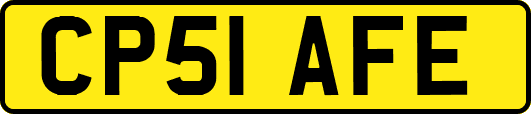 CP51 AFE